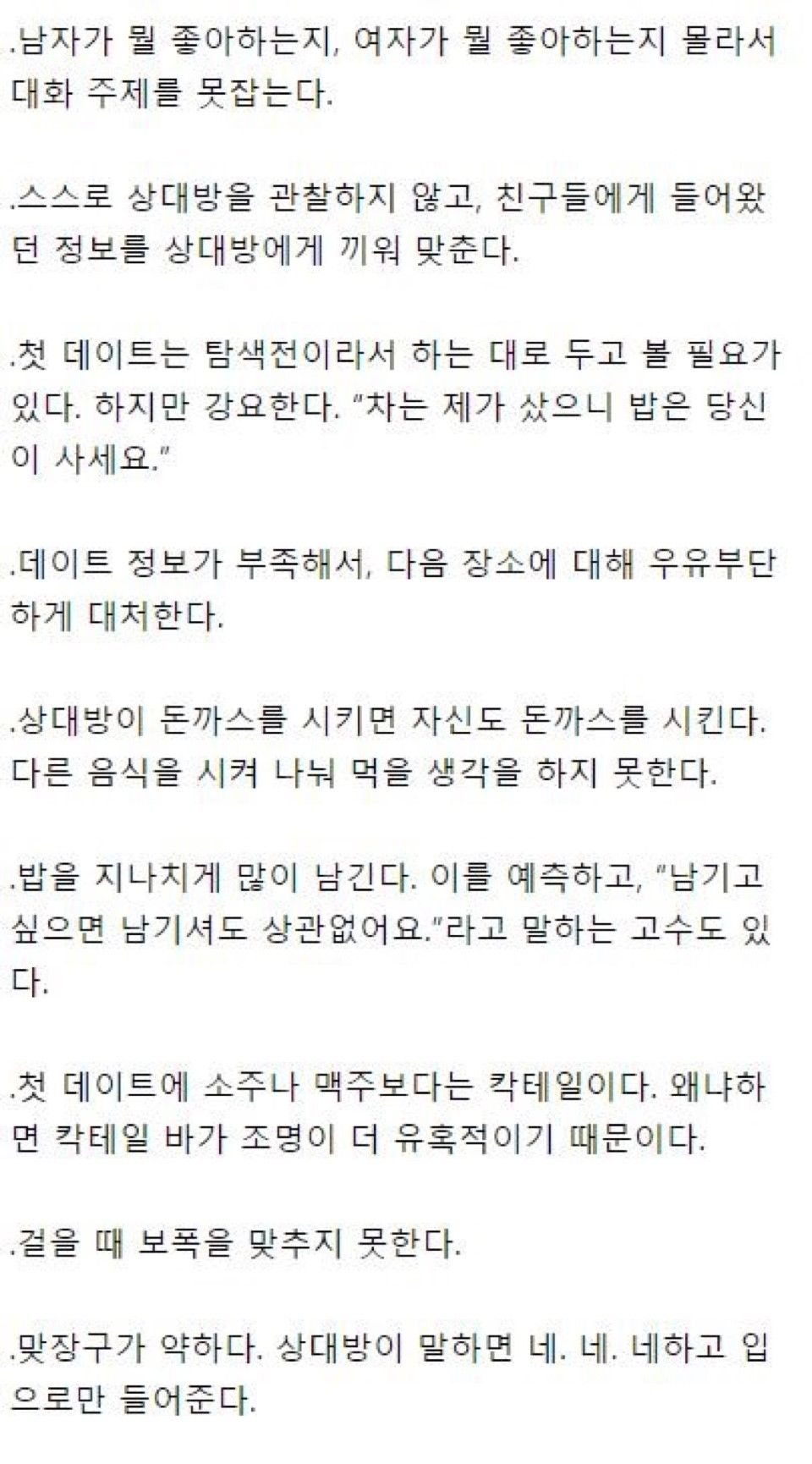 .남자가 뭘 좋아하는지, 여자가 뭘 좋아하는지 몰라서 대화 주제를 못잡는다.

.스스로 상대방을 관찰하지 않고, 친구들에게 들어왔던 정보를 상대방에게 끼워 맞춘다.

.첫 데이트는 탐색전이라서 하는 대로 두고 볼 필요가 있다. 하지만 강요한다. "차는 제가 샀으니 밥은 당신이 사세요."

.데이트 정보가 부족해서, 다음 장소에 대해 우유부단하게 대처한다.

.상대방이 돈까스를 시키면 자신도 돈까스를 시킨다. 다른 음식을 시켜 나눠 먹을 생각을 하지 못한다.

.밥을 지나치게 많이 남긴다. 이를 예측하고, "남기고 싶으면 남기셔도 상관없어요."라고 말하는 고수도 있다.

.첫 데이트에 소주나 맥주보다는 칵테일이다. 왜냐하면 칵테일 바가 조명이 더 유혹적이기 때문이다.

.걸을 때 보폭을 맞추지 못한다.

.맞장구가 약하다. 상대방이 말하면 네. 네. 네하고 입으로만 들어준다.